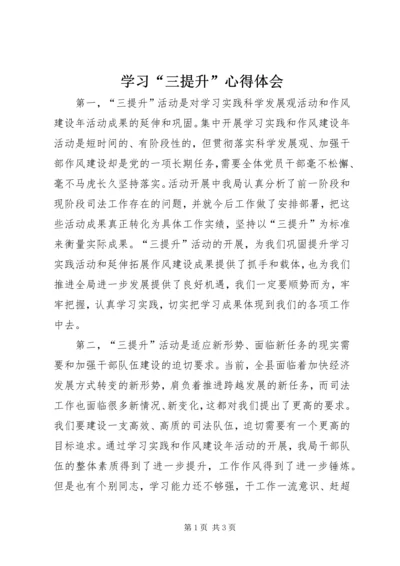 学习“三提升”心得体会

第一，“三提升”活动是对学习实践科学发展观活动和作风建设年活动成果的延伸和巩固。集中开展学习实践和作风建设年活动是短时间的、有阶段性的，但贯彻落实科学发展观、加强干部作风建设却是党的一项长期任务，需要全体党员干部毫不松懈、毫不马虎长久坚持落实。活动开展中我局认真分析了前一阶段和现阶段司法工作存在的问题，并就今后工作做了安排部署，把这些活动成果真正转化为具体工作实绩，坚持以“三提升”为标准来衡量实际成果。“三提升”活动的开展，为我们巩固提升学习实践活动和延伸拓展作风建设成果提供了抓手和载体，也为我们推进全局进一步发展提供了良好机遇，我们一定要顺势而为，牢牢把握，认真学习实践，切实把学习成果体现到我们的各项工作中去。

第二，“三提升”活动是适应新形势、面临新任务的现实需要和加强干部队伍建设的迫切要求。当前，全县面临着加快经济发展方式转变的新形势，肩负着推进跨越发展的新任务，而司法工作也面临很多新情况、新变化，这都对我们提出了更高的要求。我们要建设一支高效、高质的司法队伍，迫切需要有一个更高的目标追求。通过学习实践和作风建设年活动的开展，我局干部队伍的整体素质得到了进一步提升，工作作风得到了进一步锤炼。但是也有个别同志，学习能力还不够强，干工作一流意识、赶超

第1页 共3页